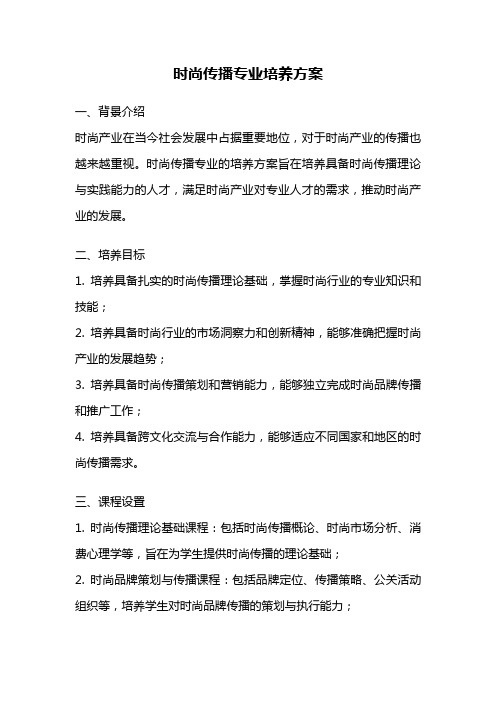 时尚传播专业培养方案

一、背景介绍

时尚产业在当今社会发展中占据重要地位，对于时尚产业的传播也越来越重视。时尚传播专业的培养方案旨在培养具备时尚传播理论与实践能力的人才，满足时尚产业对专业人才的需求，推动时尚产业的发展。

二、培养目标

1. 培养具备扎实的时尚传播理论基础，掌握时尚行业的专业知识和技能；

2. 培养具备时尚行业的市场洞察力和创新精神，能够准确把握时尚产业的发展趋势；

3. 培养具备时尚传播策划和营销能力，能够独立完成时尚品牌传播和推广工作；

4. 培养具备跨文化交流与合作能力，能够适应不同国家和地区的时尚传播需求。

三、课程设置

1. 时尚传播理论基础课程：包括时尚传播概论、时尚市场分析、消费心理学等，旨在为学生提供时尚传播的理论基础；

2. 时尚品牌策划与传播课程：包括品牌定位、传播策略、公关活动组织等，培养学生对时尚品牌传播的策划与执行能力；